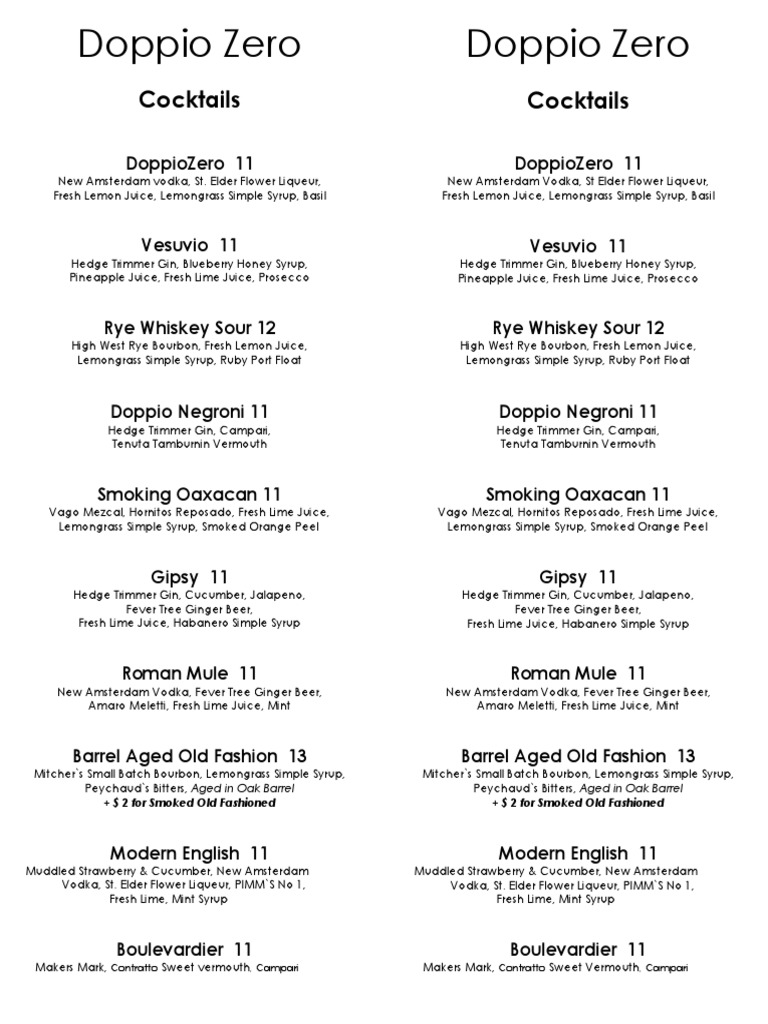 Doppio Zero

Cocktails

DoppioZero 11
New Amsterdam vodka, St. Elder Flower Liqueur, Fresh Lemon Juice, Lemongrass Simple Syrup, Basil

Vesuvio 11
Hedge Trimmer Gin, Blueberry Honey Syrup, Pineapple Juice, Fresh Lime Juice, Prosecco

Rye Whiskey Sour 12
High West Rye Bourbon, Fresh Lemon Juice, Lemongrass Simple Syrup, Ruby Port Float

Doppio Negroni 11
Hedge Trimmer Gin, Campari, Tenuta Tamburnin Vermouth

Smoking Oaxacan 11
Vago Mezcal, Hornitos Reposado, Fresh Lime Juice, Lemongrass Simple Syrup, Smoked Orange Peel

Gipsy 11
Hedge Trimmer Gin, Cucumber, Jalapeno, Fever Tree Ginger Beer, Fresh Lime Juice, Habanero Simple Syrup

Roman Mule 11
New Amsterdam Vodka, Fever Tree Ginger Beer, Amaro Meletti, Fresh Lime Juice, Mint

Barrel Aged Old Fashion 13
Mitcher's Small Batch Bourbon, Lemongrass Simple Syrup, Peychaud's Bitters, Aged in Oak Barrel
+ $ 2 for Smoked Old Fashioned

Modern English 11
Muddled Strawberry & Cucumber, New Amsterdam Vodka, St. Elder Flower Liqueur, PIMM'S No 1, Fresh Lime, Mint Syrup

Boulevardier 11
Makers Mark, Contratto Sweet vermouth, Campari

Doppio Zero

Cocktails

DoppioZero 11
New Amsterdam Vodka, St Elder Flower Liqueur, Fresh Lemon Juice, Lemongrass Simple Syrup, Basil

Vesuvio 11
Hedge Trimmer Gin, Blueberry Honey Syrup, Pineapple Juice, Fresh Lime Juice, Prosecco

Rye Whiskey Sour 12
High West Rye Bourbon, Fresh Lemon Juice, Lemongrass Simple Syrup, Ruby Port Float

Doppio Negroni 11
Hedge Trimmer Gin, Campari, Tenuta Tamburnin Vermouth

Smoking Oaxacan 11
Vago Mezcal, Hornitos Reposado, Fresh Lime Juice, Lemongrass Simple Syrup, Smoked Orange Peel

Gipsy 11
Hedge Trimmer Gin, Cucumber, Jalapeno, Fever Tree Ginger Beer, Fresh Lime Juice, Habanero Simple Syrup

Roman Mule 11
New Amsterdam Vodka, Fever Tree Ginger Beer, Amaro Meletti, Fresh Lime Juice, Mint

Barrel Aged Old Fashion 13
Mitcher's Small Batch Bourbon, Lemongrass Simple Syrup, Peychaud's Bitters, Aged in Oak Barrel
+ $ 2 for Smoked Old Fashioned

Modern English 11
Muddled Strawberry & Cucumber, New Amsterdam Vodka, St. Elder Flower Liqueur, PIMM'S No 1, Fresh Lime, Mint Syrup

Boulevardier 11
Makers Mark, Contratto Sweet Vermouth, Campari